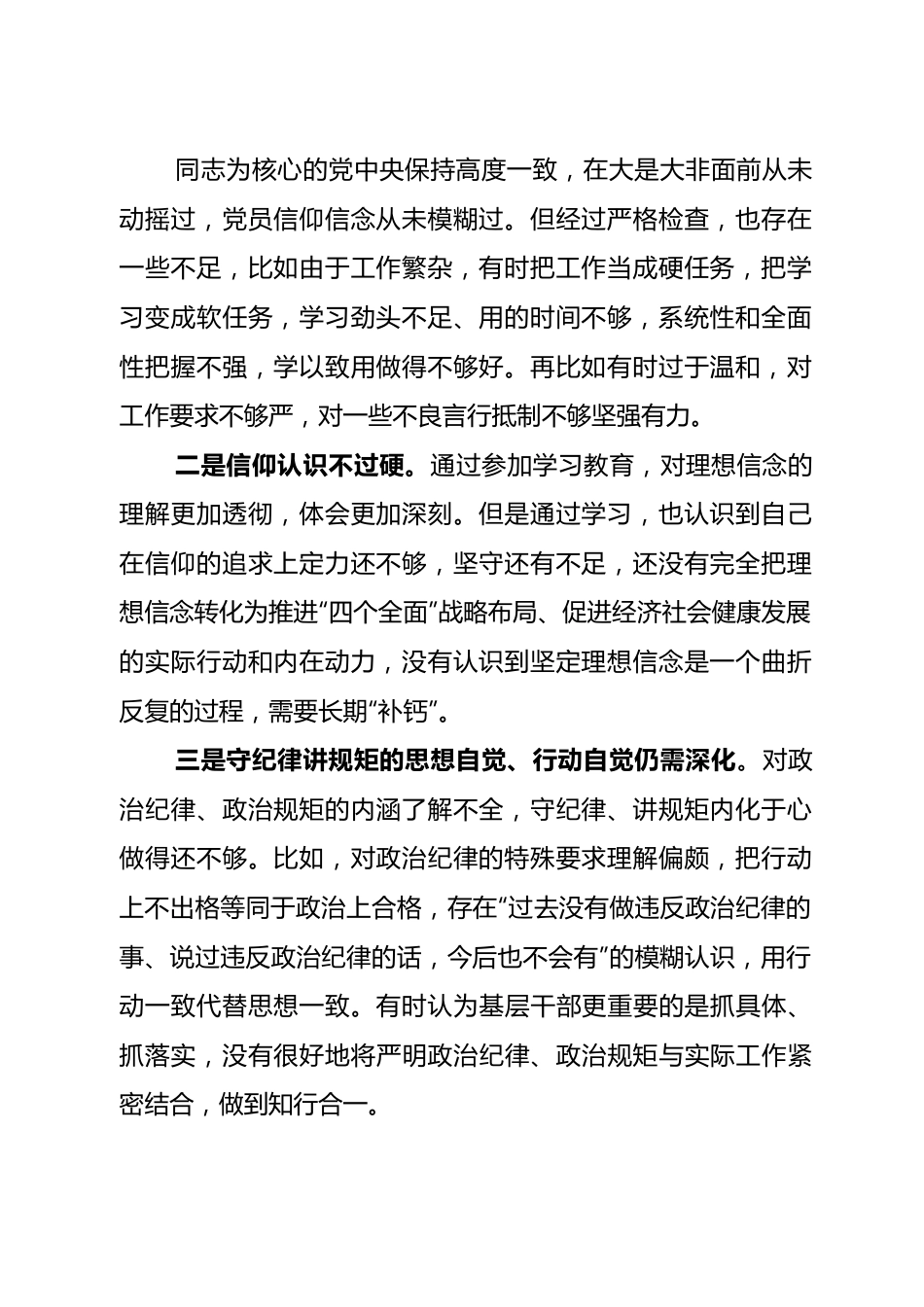 同志为核心的党中央保持高度一致，在大是大非面前从未动摇过，党员信仰信念从未模糊过。但经过严格检查，也存在一些不足，比如由于工作繁杂，有时把工作当成硬任务，把学习变成软任务，学习劲头不足、用的时间不够，系统性和全面性把握不强，学以致用做得不够好。再比如有时过于温和，对工作要求不够严，对一些不良言行抵制不够坚强有力。

二是信仰认识不过硬。通过参加学习教育，对理想信念的理解更加透彻，体会更加深刻。但是通过学习，也认识到自己在信仰的追求上定力还不够，坚守还有不足，还没有完全把理想信念转化为推进“四个全面”战略布局、促进经济社会健康发展的实际行动和内在动力，没有认识到坚定理想信念是一个曲折反复的过程，需要长期“补钙”。

三是守纪律讲规矩的思想自觉、行动自觉仍需深化。对政治纪律、政治规矩的内涵了解不全，守纪律、讲规矩内化于心做得还不够。比如，对政治纪律的特殊要求理解偏颇，把行动上不出格等同于政治上合格，存在“过去没有做违反政治纪律的事、说过违反政治纪律的话，今后也不会有”的模糊认识，用行动一致代替思想一致。有时认为基层干部更重要的是抓具体、抓落实，没有很好地将严明政治纪律、政治规矩与实际工作紧密结合，做到知行合一。